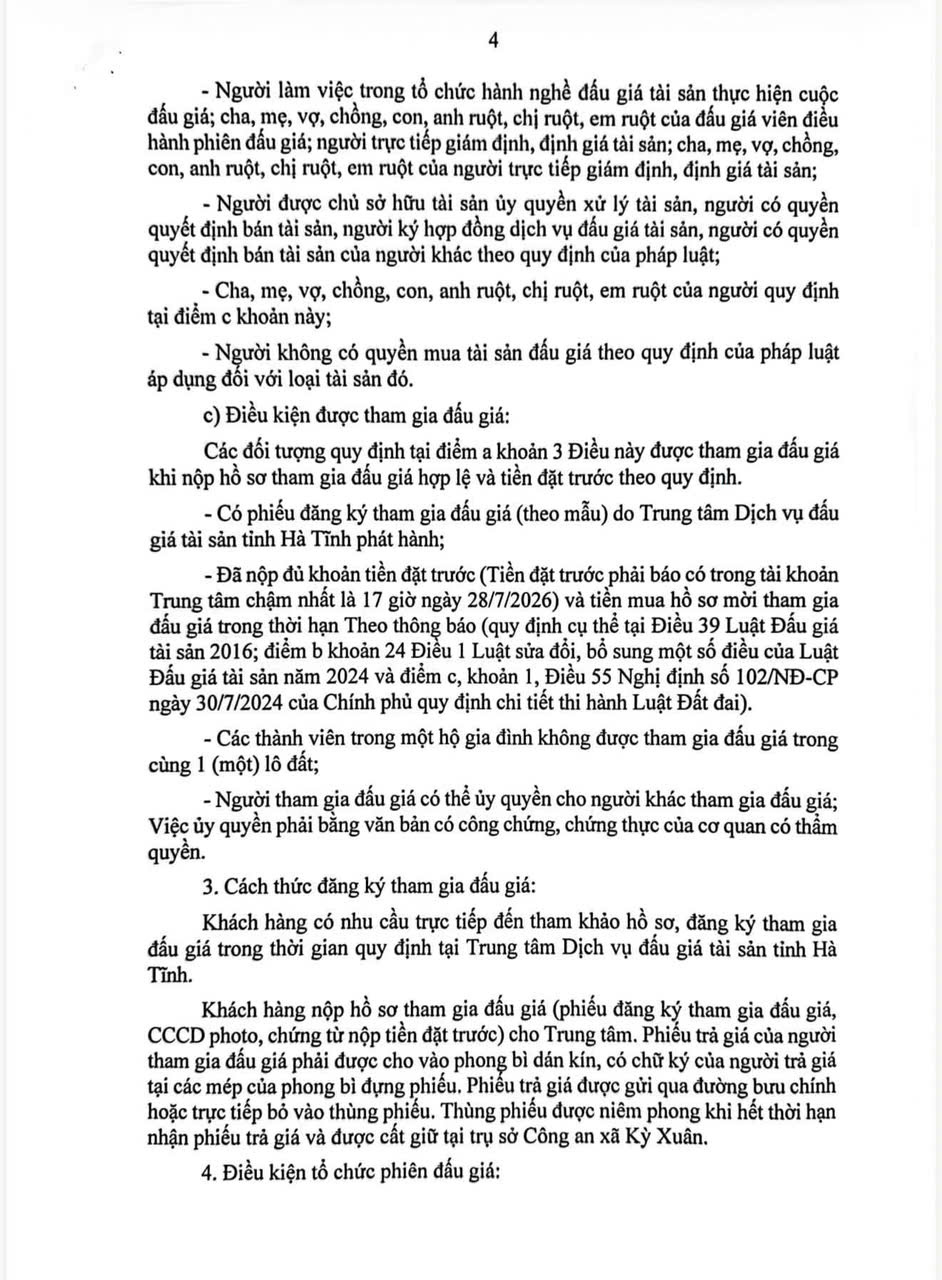 4

- Người làm việc trong tổ chức hành nghề đấu giá tài sản thực hiện cuộc đấu giá; cha, mẹ, vợ, chồng, con, anh ruột, chị ruột, em ruột của đấu giá viên điều hành phiên đấu giá; người trực tiếp giám định, định giá tài sản; cha, mẹ, vợ, chồng, con, anh ruột, chị ruột, em ruột của người trực tiếp giám định, định giá tài sản;

- Người được chủ sở hữu tài sản ủy quyền xử lý tài sản, người có quyền quyết định bán tài sản, người ký hợp đồng dịch vụ đấu giá tài sản, người có quyền quyết định bán tài sản của người khác theo quy định của pháp luật;

- Cha, mẹ, vợ, chồng, con, anh ruột, chị ruột, em ruột của người quy định tại điểm c khoản này;

- Người không có quyền mua tài sản đấu giá theo quy định của pháp luật áp dụng đối với loại tài sản đó.

c) Điều kiện được tham gia đấu giá:

Các đối tượng quy định tại điểm a khoản 3 Điều này được tham gia đấu giá khi nộp hồ sơ tham gia đấu giá hợp lệ và tiền đặt trước theo quy định.

- Có phiếu đăng ký tham gia đấu giá (theo mẫu) do Trung tâm Dịch vụ đấu giá tài sản tỉnh Hà Tĩnh phát hành;

- Đã nộp đủ khoản tiền đặt trước (Tiền đặt trước phải báo có trong tài khoản Trung tâm chậm nhất là 17 giờ ngày 28/7/2026) và tiền mua hồ sơ mời tham gia đấu giá trong thời hạn Theo thông báo (quy định cụ thể tại Điều 39 Luật Đấu giá tài sản 2016; điểm b khoản 24 Điều 1 Luật sửa đổi, bổ sung một số điều của Luật Đấu giá tài sản năm 2024 và điểm c, khoản 1, Điều 55 Nghị định số 102/NĐ-CP ngày 30/7/2024 của Chính phủ quy định chi tiết thi hành Luật Đất đai).

- Các thành viên trong một hộ gia đình không được tham gia đấu giá trong cùng 1 (một) lô đất;

- Người tham gia đấu giá có thể ủy quyền cho người khác tham gia đấu giá; Việc ủy quyền phải bằng văn bản có công chứng, chứng thực của cơ quan có thẩm quyền.

3. Cách thức đăng ký tham gia đấu giá:

Khách hàng có nhu cầu trực tiếp đến tham khảo hồ sơ, đăng ký tham gia đấu giá trong thời gian quy định tại Trung tâm Dịch vụ đấu giá tài sản tỉnh Hà Tĩnh.

Khách hàng nộp hồ sơ tham gia đấu giá (phiếu đăng ký tham gia đấu giá, CCCD photo, chứng từ nộp tiền đặt trước) cho Trung tâm. Phiếu trả giá của người tham gia đấu giá phải được cho vào phong bì dán kín, có chữ ký của người trả giá tại các mép của phong bì đựng phiếu. Phiếu trả giá được gửi qua đường bưu chính hoặc trực tiếp bỏ vào thùng phiếu. Thùng phiếu được niêm phong khi hết thời hạn nhận phiếu trả giá và được cất giữ tại trụ sở Công an xã Kỳ Xuân.

4. Điều kiện tổ chức phiên đấu giá: